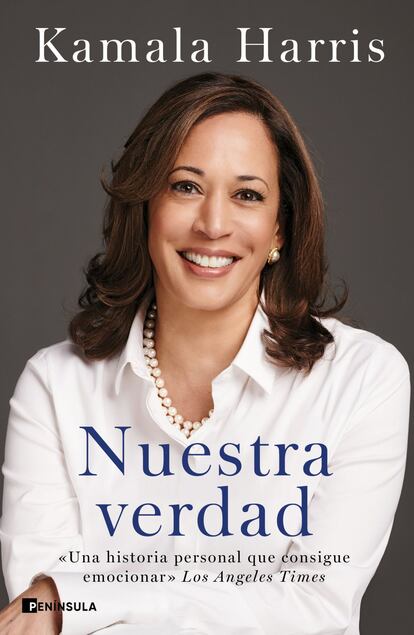 Kamala Harris

Nuestra verdad

«Una historia personal que consigue emocionar» Los Angeles Times

PENÍNSULA